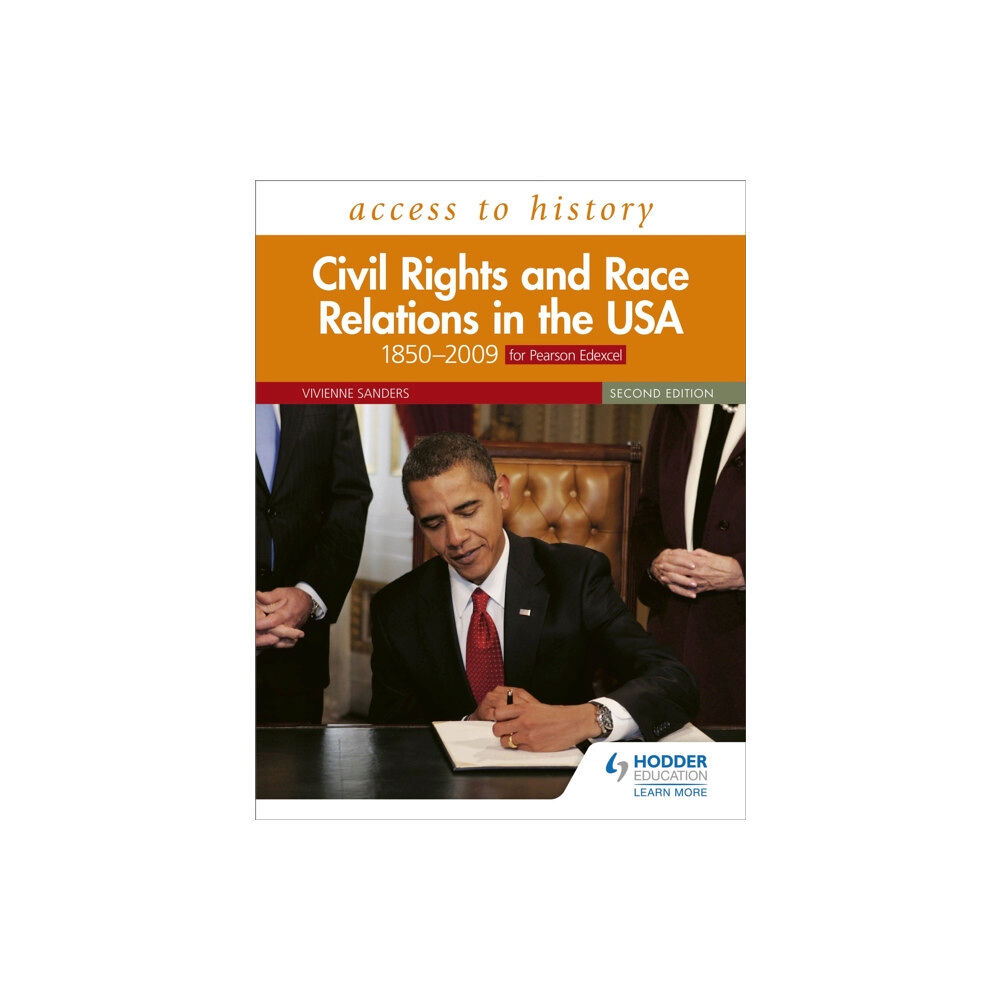 access to history

Civil Rights and Race Relations in the USA
1850–2009 for Pearson Edexcel

VIVIENNE SANDERS

SECOND EDITION

HODDER EDUCATION
LEARN MORE